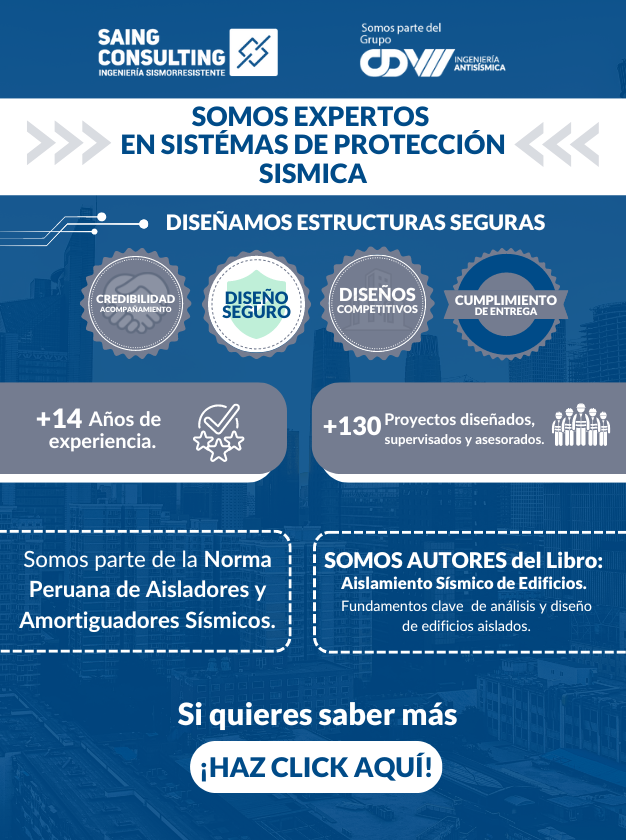 SAING CONSULTING
INGENIERÍA SISMORRESISTENTE

Somos parte del Grupo
CDV INGENIERÍA ANTISÍSMICA

SOMOS EXPERTOS EN SISTÉMAS DE PROTECCIÓN SISMICA

DISEÑAMOS ESTRUCTURAS SEGURAS

CREDIBILIDAD
ACOMPAÑAMIENTO

DISEÑO SEGURO

DISEÑOS
COMPETITIVOS

CUMPLIMIENTO
DE ENTREGA

+14 Años de experiencia.

+130 Proyectos diseñados, supervisados y asesorados.

Somos parte de la Norma Peruana de Aisladores y Amortiguadores Sísmicos.

SOMOS AUTORES del Libro:
Aislamiento Sísmico de Edificios.
Fundamentos clave de análisis y diseño de edificios aislados.

Si quieres saber más

¡HAZ CLICK AQUÍ!